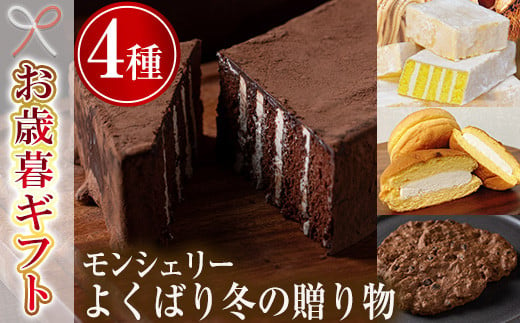 お歳暮ギフト

4種

モンシェリー
よくばり冬の贈り物